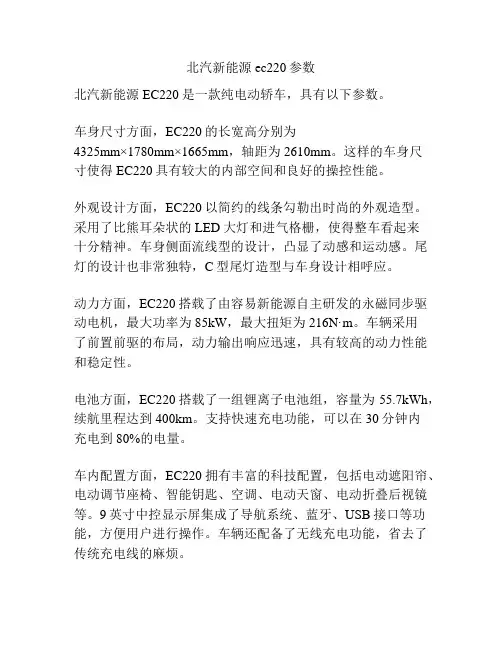 北汽新能源 ec220 参数

北汽新能源 EC220 是一款纯电动轿车，具有以下参数。

车身尺寸方面，EC220 的长宽高分别为 4325mm×1780mm×1665mm，轴距为 2610mm。这样的车身尺寸使得 EC220 具有较大的内部空间和良好的操控性能。

外观设计方面，EC220 以简约的线条勾勒出时尚的外观造型。采用了比熊耳朵状的 LED 大灯和进气格栅，使得整车看起来十分精神。车身侧面流线型的设计，凸显了动感和运动感。尾灯的设计也非常独特，C 型尾灯造型与车身设计相呼应。

动力方面，EC220 搭载了由容易新能源自主研发的永磁同步驱动电机，最大功率为 85kW，最大扭矩为 216N·m。车辆采用了前置前驱的布局，动力输出响应迅速，具有较高的动力性能和稳定性。

电池方面，EC220 搭载了一组锂离子电池组，容量为 55.7kWh，续航里程达到 400km。支持快速充电功能，可以在 30 分钟内充电到 80%的电量。

车内配置方面，EC220 拥有丰富的科技配置，包括电动遮阳帘、电动调节座椅、智能钥匙、空调、电动天窗、电动折叠后视镜等。9 英寸中控显示屏集成了导航系统、蓝牙、USB 接口等功能，方便用户进行操作。车辆还配备了无线充电功能，省去了传统充电线的麻烦。